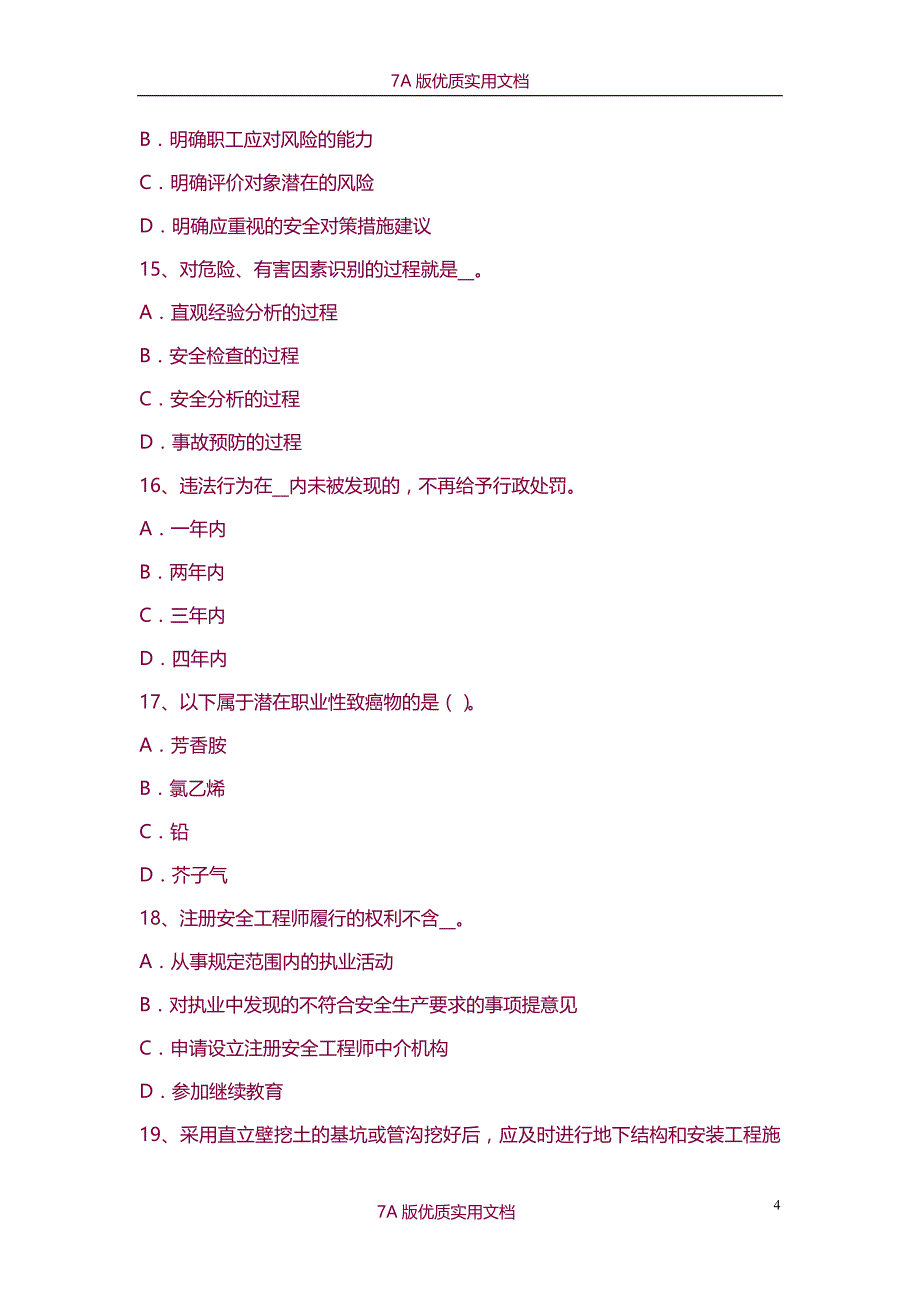 7A 版优质实用文档

B．明确职工应对风险的能力

C．明确评价对象潜在的风险

D．明确应重视的安全对策措施建议

15、对危险、有害因素识别的过程就是__。

A．直观经验分析的过程

B．安全检查的过程

C．安全分析的过程

D．事故预防的过程

16、违法行为在__内未被发现的，不再给予行政处罚。

A．一年内

B．两年内

C．三年内

D．四年内

17、以下属于潜在职业性致癌物的是（ ）。

A．芳香胺

B．氯乙烯

C．铅

D．芥子气

18、注册安全工程师履行的权利不含__。

A．从事规定范围内的执业活动

B．对执业中发现的不符合安全生产要求的事项提意见

C．申请设立注册安全工程师中介机构

D．参加继续教育

19、采用直立壁挖土的基坑或管沟挖好后，应及时进行地下结构和安装工程施

4

7A 版优质实用文档